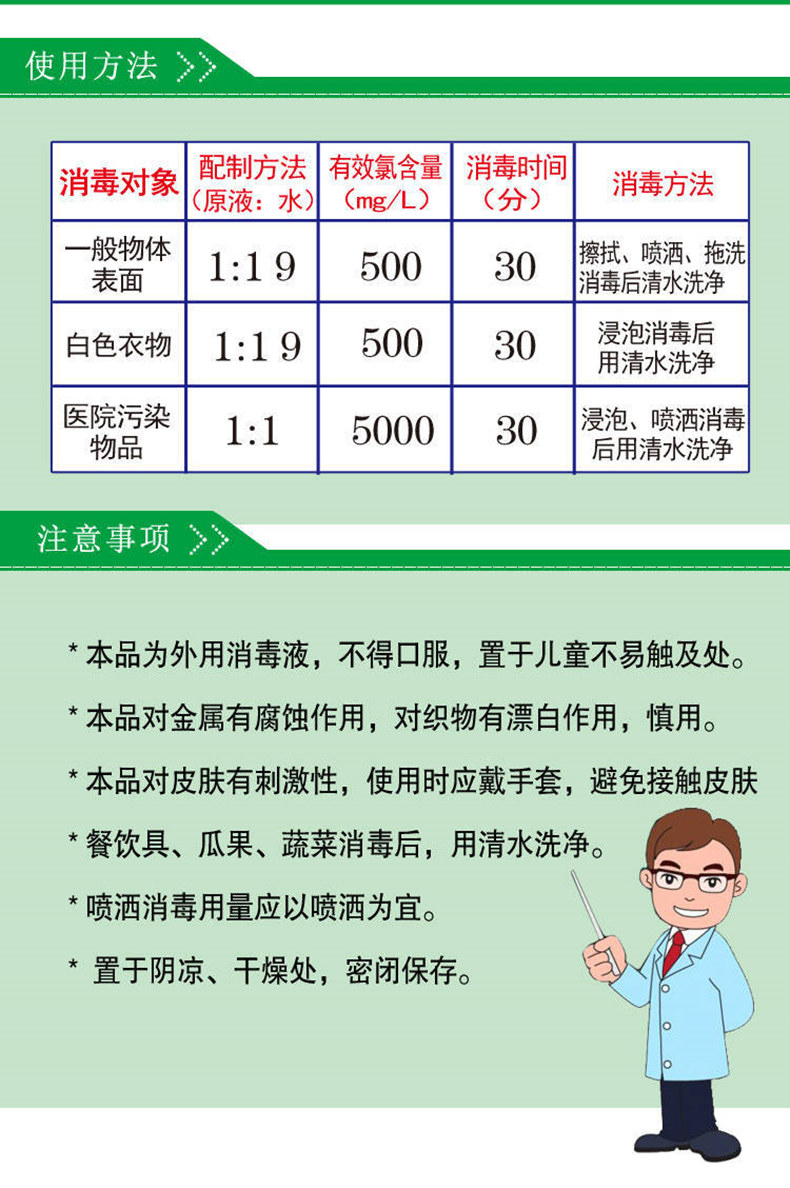 使用方法 >>

| 消毒对象 | 配制方法（原液：水） | 有效氯含量（mg/L） | 消毒时间（分） | 消毒方法 |
|---|---|---|---|---|
| 一般物体表面 | 1:19 | 500 | 30 | 擦拭、喷洒、拖洗消毒后清水洗净 |
| 白色衣物 | 1:19 | 500 | 30 | 浸泡消毒后用清水洗净 |
| 医院污染物品 | 1:1 | 5000 | 30 | 浸泡、喷洒消毒后用清水洗净 |

注意事项 >>

* 本品为外用消毒液，不得口服，置于儿童不易触及处。

* 本品对金属有腐蚀作用，对织物有漂白作用，慎用。

* 本品对皮肤有刺激性，使用时应戴手套，避免接触皮肤

* 餐饮具、瓜果、蔬菜消毒后，用清水洗净。

* 喷洒消毒用量应以喷洒为宜。

* 置于阴凉、干燥处，密闭保存。